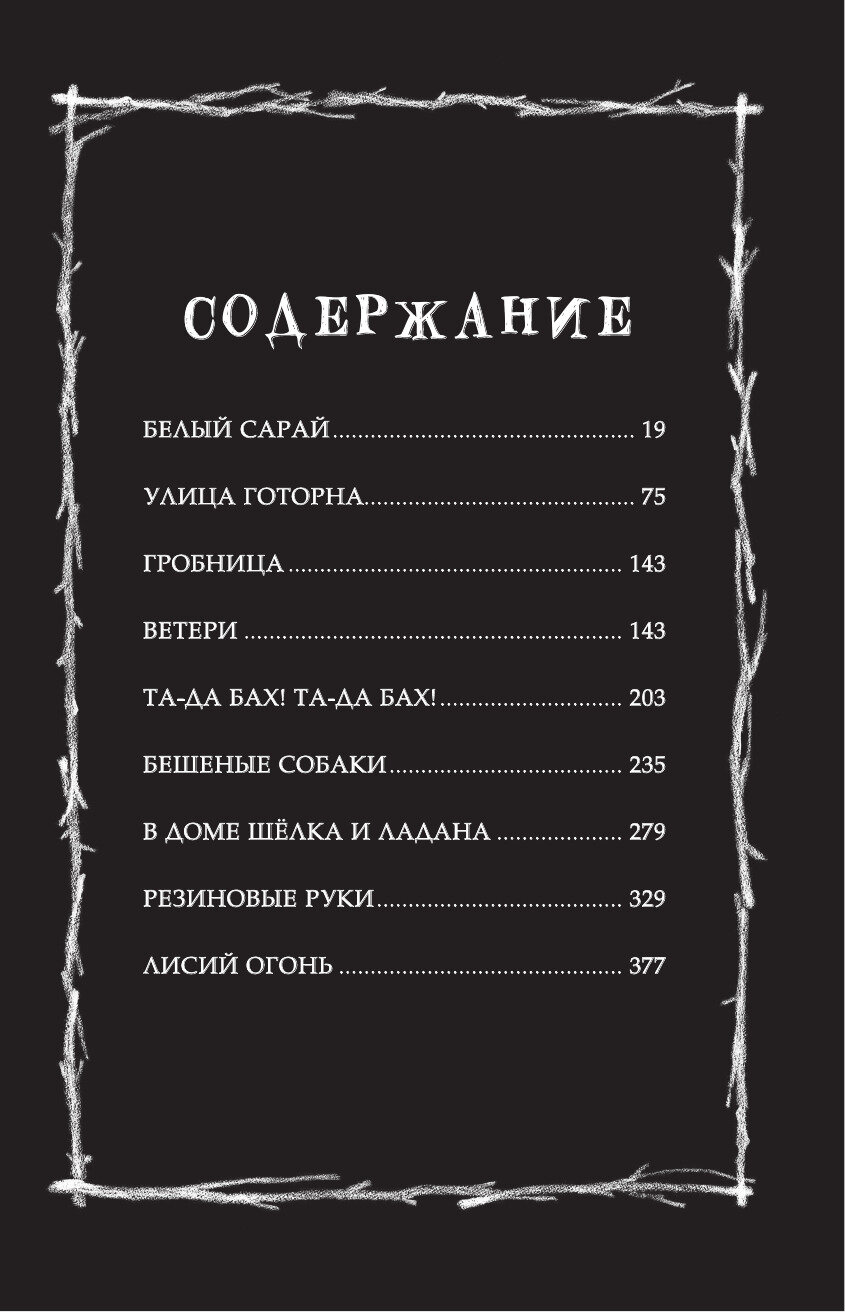 СОДЕРЖАНИЕ

БЕЛЫЙ САРАЙ 19

УЛИЦА ГОТОРНА 75

ГРОБНИЦА 143

ВЕТЕРИ 143

ТА-ДА БАХ! ТА-ДА БАХ! 203

БЕШЕНЫЕ СОБАКИ 235

В ДОМЕ ШЁЛКА И ЛАДАНА 279

РЕЗИНОВЫЕ РУКИ 329

ЛИСИЙ ОГОНЬ 377